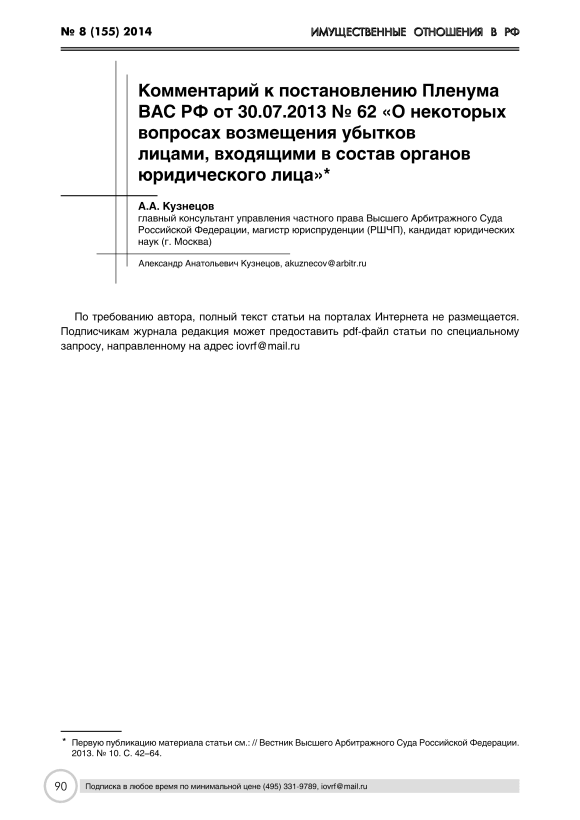 № 8 (155) 2014

ИМУЩЕСТВЕННЫЕ ОТНОШЕНИЯ В РФ

Комментарий к постановлению Пленума ВАС РФ от 30.07.2013 № 62 «О некоторых вопросах возмещения убытков лицами, входящими в состав органов юридического лица»*

А.А. Кузнецов
главный консультант управления частного права Высшего Арбитражного Суда Российской Федерации, магистр юриспруденции (РШЧП), кандидат юридических наук (г. Москва)

Александр Анатольевич Кузнецов, akuznecov@arbitr.ru

По требованию автора, полный текст статьи на порталах Интернета не размещается. Подписчикам журнала редакция может предоставить pdf-файл статьи по специальному запросу, направленному на адрес iovrf@mail.ru

* Первую публикацию материала статьи см.: // Вестник Высшего Арбитражного Суда Российской Федерации. 2013. № 10. С. 42–64.

90

Подписка в любое время по минимальной цене (495) 331-9789, iovrf@mail.ru